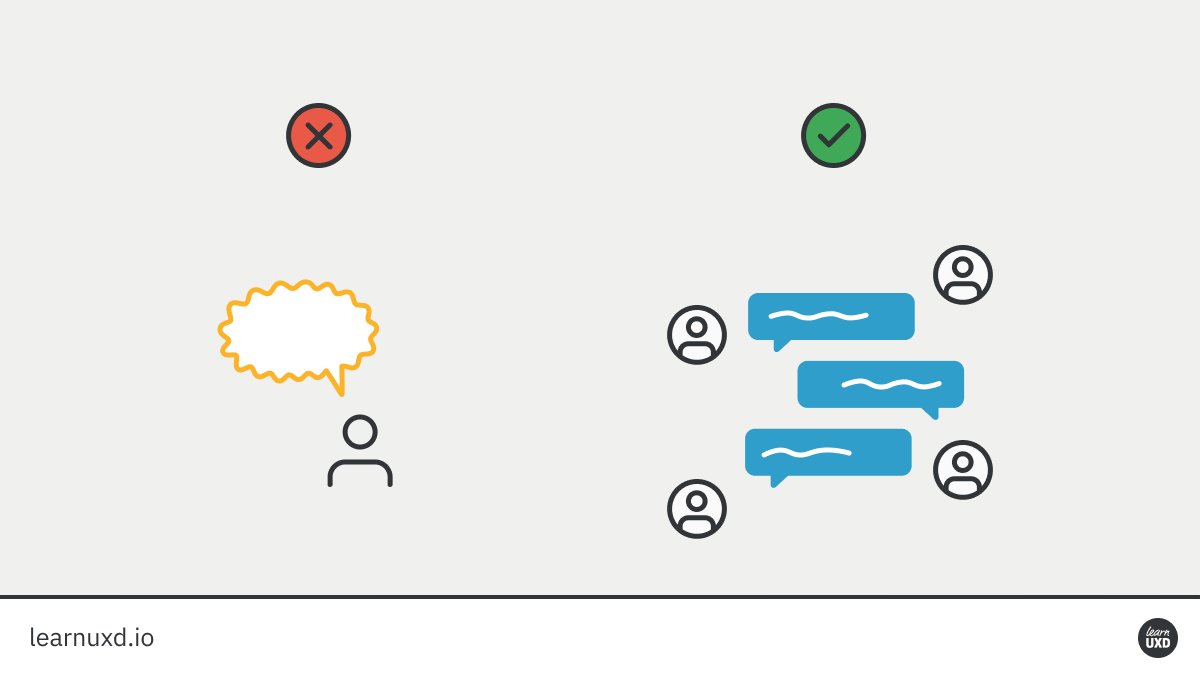 learnuxd.io

learn
UXD